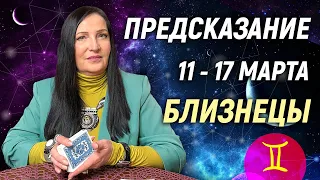 ПРЕДСКАЗАНИЕ
11 - 17 МАРТА
БЛИЗНЕЦЫ